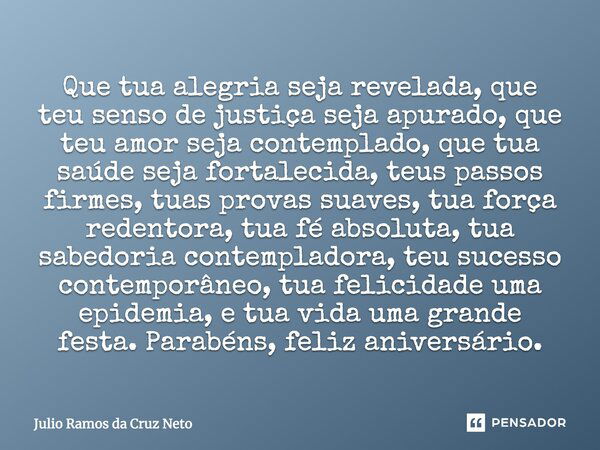 Que tua alegria seja revelada, que teu senso de justiça seja apurado, que teu amor seja contemplado, que tua saúde seja fortalecida, teus passos firmes, tuas provas suaves, tua força redentora, tua fé absoluta, tua sabedoria contempladora, teu sucesso contemporâneo, tua felicidade uma epidemia, e tua vida uma grande festa. Parabéns, feliz aniversário.

Julio Ramos da Cruz Neto

PENSADOR